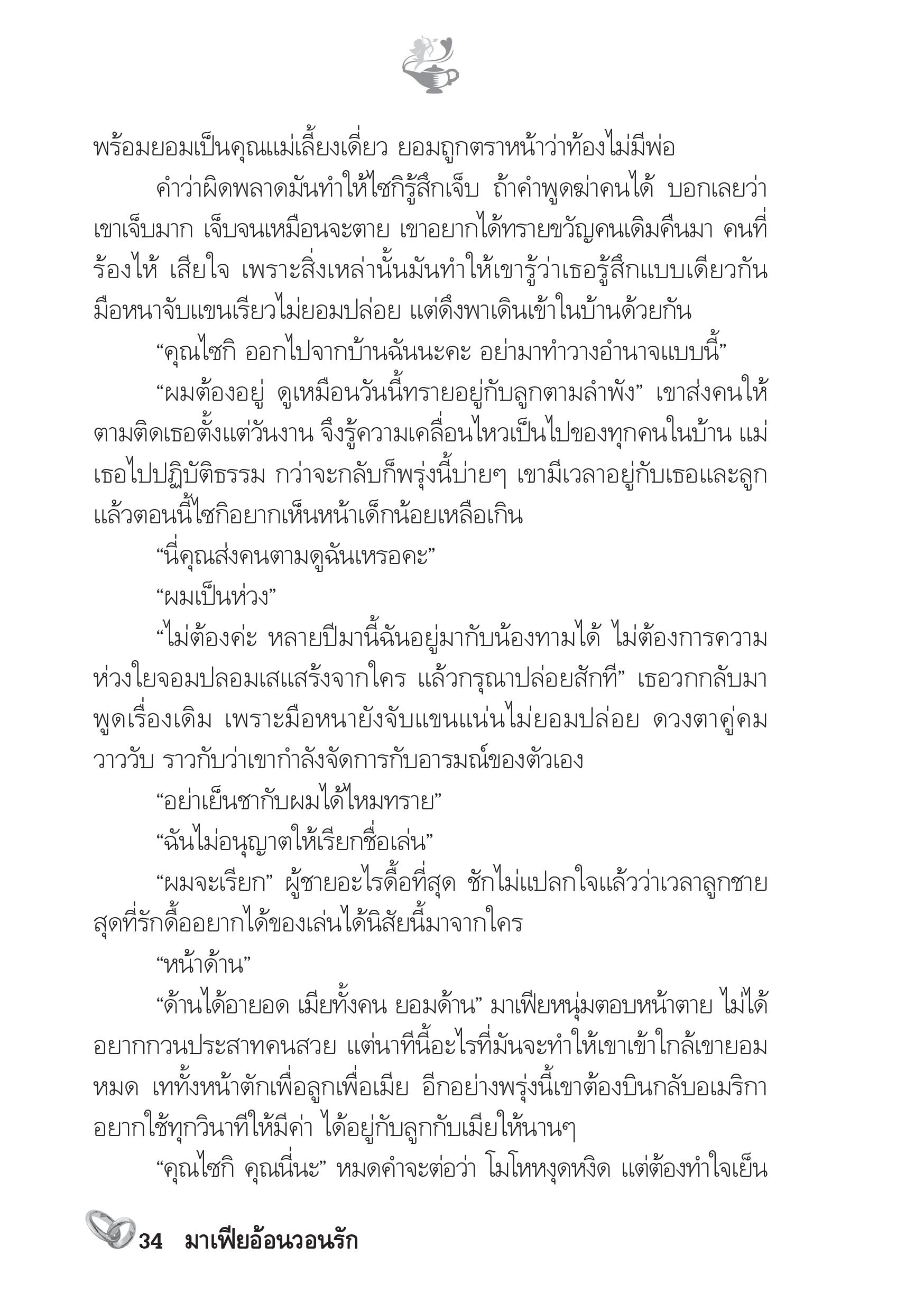 พร้อมยอมเป็นคุณแม่เลี้ยงเดี่ยว ยอมถูกตราหน้าว่าท้องไม่มีพ่อ

คำว่าผิดพลาดมันทำให้ไซกิรู้สึกเจ็บ ถ้าคำพูดฆ่าคนได้ บอกเลยว่าเขาเจ็บมาก เจ็บจนเหมือนจะตาย เขาอยากได้ทรายขวัญคนเดิมคืนมา คนที่ร้องไห้ เสียใจ เพราะสิ่งเหล่านั้นมันทำให้เขารู้ว่าเธอรู้สึกแบบเดียวกัน มือหนาจับแขนเรียวไม่ยอมปล่อย แต่ดึงพาเดินเข้าในบ้านด้วยกัน

“คุณไซกิ ออกไปจากบ้านฉันนะคะ อย่ามาทำวางอำนาจแบบนี้”

“ผมต้องอยู่ ดูเหมือนวันนี้ทรายอยู่กับลูกตามลำพัง” เขาส่งคนให้ตามติดเธอตั้งแต่วันงาน จึงรู้ความเคลื่อนไหวเป็นไปของทุกคนในบ้าน แม่เธอไปปฏิบัติธรรม กว่าจะกลับก็พรุ่งนี้บ่ายๆ เขามีเวลาอยู่กับเธอและลูก แล้วตอนนี้ไซกิอยากเห็นหน้าเด็กน้อยเหลือเกิน

“นี่คุณส่งคนตามดูฉันเหรอคะ”

“ผมเป็นห่วง”

“ไม่ต้องค่ะ หลายปีมานี้ฉันอยู่มากับน้องทามได้ ไม่ต้องการความห่วงใยจอมปลอมเสแสร้งจากใคร แล้วกรุณาปล่อยสักที” เธอวกกลับมาพูดเรื่องเดิม เพราะมือหนายังจับแขนแน่นไม่ยอมปล่อย ดวงตาคู่คมวาววับ ราวกับว่าเขากำลังจัดการกับอารมณ์ของตัวเอง

“อย่าเย็นชากับผมได้ไหมทราย”

“ฉันไม่อนุญาตให้เรียกชื่อเล่น”

“ผมจะเรียก” ผู้ชายอะไรดื้อที่สุด ชักไม่แปลกใจแล้วว่าเวลาลูกชายสุดที่รักดื้ออยากได้ของเล่นได้นิสัยนี้มาจากใคร

“หน้าด้าน”

“ด้านได้อายอด เมียทั้งคน ยอมด้าน” มาเฟียหนุ่มตอบหน้าตาย ไม่ได้อยากกวนประสาทคนสวย แต่นาทีนี้อะไรที่มันจะทำให้เขาเข้าใกล้เขายอมหมด เททั้งหน้าตักเพื่อลูกเพื่อเมีย อีกอย่างพรุ่งนี้เขาต้องบินกลับอเมริกา อยากใช้ทุกวินาทีให้มีค่า ได้อยู่กับลูกกับเมียให้นานๆ

“คุณไซกิ คุณนี่นะ” หมดคำจะต่อว่า โมโหหงุดหงิด แต่ต้องทำใจเย็น

34 มาเฟียอ้อนวอนรัก